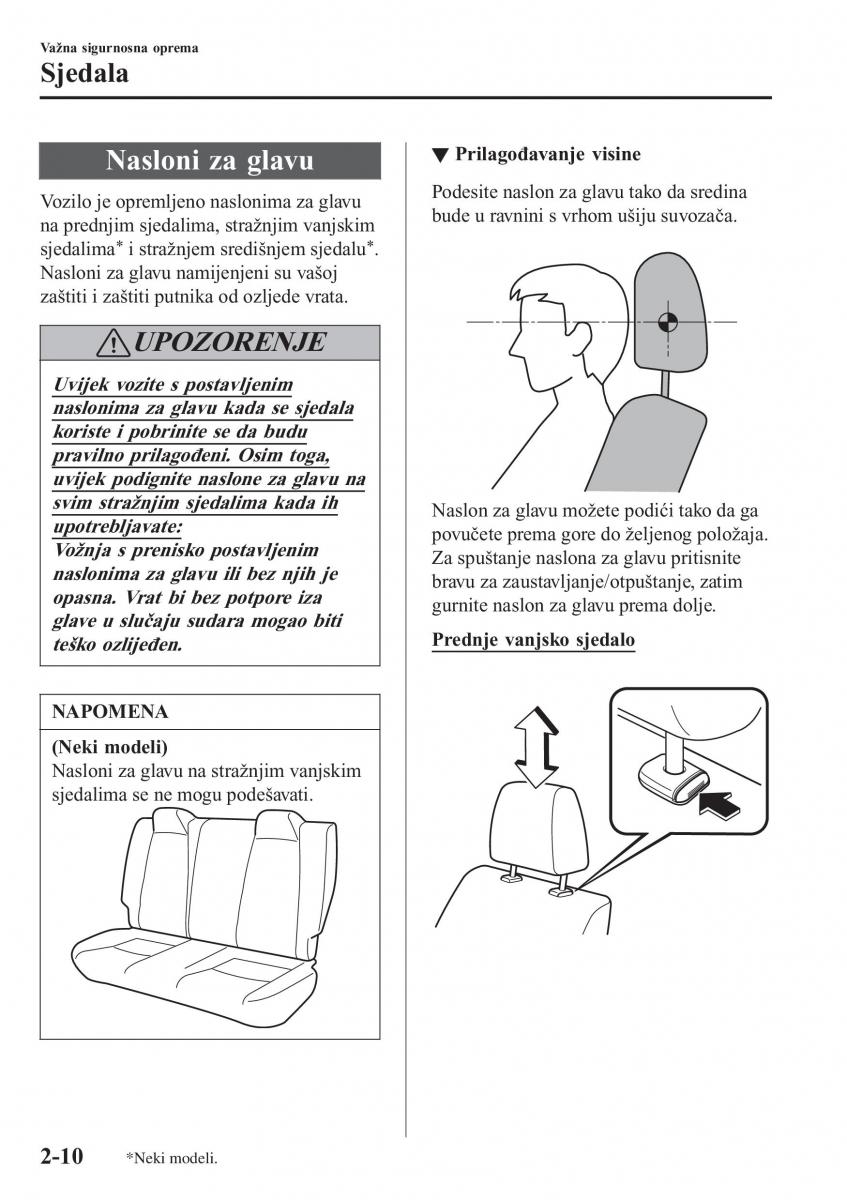 Važna sigurnosna oprema
Sjedala

Nasloni za glavu

Vozilo je opremljeno naslonima za glavu na prednjim sjedalima, stražnjim vanjskim sjedalima* i stražnjem središnjem sjedalu*. Nasloni za glavu namijenjeni su vašoj zaštiti i zaštiti putnika od ozljede vrata.

UPOZORENJE

Uvijek vozite s postavljenim naslonima za glavu kada se sjedala koriste i pobrinite se da budu pravilno prilagođeni. Osim toga, uvijek podignite naslone za glavu na svim stražnjim sjedalima kada ih upotrebljavate:
Vožnja s prenisko postavljenim naslonima za glavu ili bez njih je opasna. Vrat bi bez potpore iza glave u slučaju sudara mogao biti teško ozlijeđen.

NAPOMENA

(Neki modeli)
Nasloni za glavu na stražnjim vanjskim sjedalima se ne mogu podešavati.

▼ Prilagođavanje visine

Podesite naslon za glavu tako da sredina bude u ravnini s vrhom ušiju suvozača.

Naslon za glavu možete podići tako da ga povučete prema gore do željenog položaja. Za spuštanje naslona za glavu pritisnite bravu za zaustavljanje/otpuštanje, zatim gurnite naslon za glavu prema dolje.

Prednje vanjsko sjedalo

2-10 *Neki modeli.